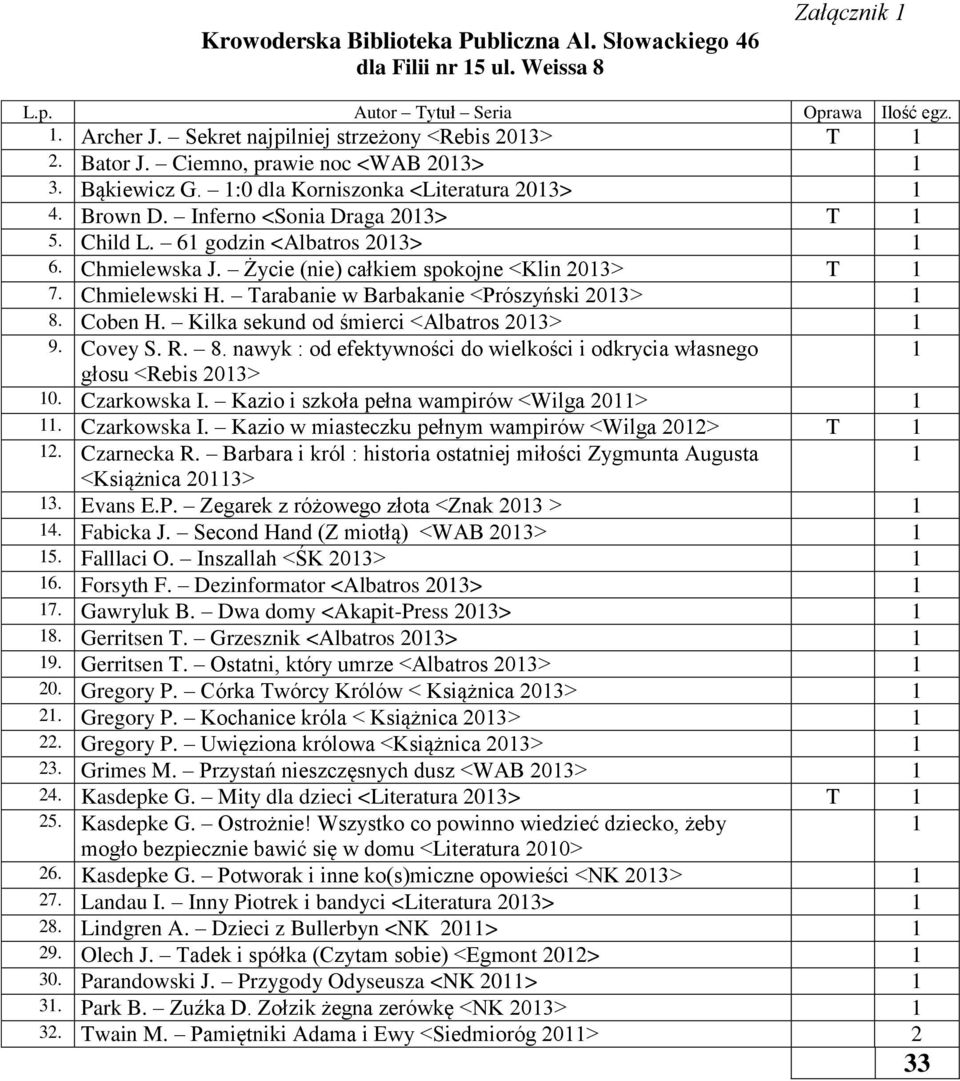 Załącznik 1

Krowoderska Biblioteka Publiczna Al. Słowackiego 46
dla Filii nr 15 ul. Weissa 8

| L.p. | Autor – Tytuł – Seria | Oprawa | Ilość egz. |
|---|---|---|---|
| 1. | Archer J. – Sekret najpilniej strzeżony <Rebis 2013> | T | 1 |
| 2. | Bator J. – Ciemno, prawie noc <WAB 2013> | | 1 |
| 3. | Bąkiewicz G. – 1:0 dla Korniszonka <Literatura 2013> | | 1 |
| 4. | Brown D. – Inferno <Sonia Draga 2013> | T | 1 |
| 5. | Child L. – 61 godzin <Albatros 2013> | | 1 |
| 6. | Chmielewska J. – Życie (nie) całkiem spokojne <Klin 2013> | T | 1 |
| 7. | Chmielewski H. – Tarabanie w Barbakanie <Prószyński 2013> | | 1 |
| 8. | Coben H. – Kilka sekund od śmierci <Albatros 2013> | | 1 |
| 9. | Covey S. R. – 8. nawyk : od efektywności do wielkości i odkrycia własnego głosu <Rebis 2013> | | 1 |
| 10. | Czarkowska I. – Kazio i szkoła pełna wampirów <Wilga 2011> | | 1 |
| 11. | Czarkowska I. – Kazio w miasteczku pełnym wampirów <Wilga 2012> | T | 1 |
| 12. | Czarnecka R. – Barbara i król : historia ostatniej miłości Zygmunta Augusta <Książnica 20113> | | 1 |
| 13. | Evans E.P. – Zegarek z różowego złota <Znak 2013 > | | 1 |
| 14. | Fabicka J. – Second Hand (Z miotłą) <WAB 2013> | | 1 |
| 15. | Falllaci O. – Inszallah <ŚK 2013> | | 1 |
| 16. | Forsyth F. – Dezinformator <Albatros 2013> | | 1 |
| 17. | Gawryluk B. – Dwa domy <Akapit-Press 2013> | | 1 |
| 18. | Gerritsen T. – Grzesznik <Albatros 2013> | | 1 |
| 19. | Gerritsen T. – Ostatni, który umrze <Albatros 2013> | | 1 |
| 20. | Gregory P. – Córka Twórcy Królów < Książnica 2013> | | 1 |
| 21. | Gregory P. – Kochanice króla < Książnica 2013> | | 1 |
| 22. | Gregory P. – Uwięziona królowa <Książnica 2013> | | 1 |
| 23. | Grimes M. – Przystań nieszczęsnych dusz <WAB 2013> | | 1 |
| 24. | Kasdepke G. – Mity dla dzieci <Literatura 2013> | T | 1 |
| 25. | Kasdepke G. – Ostrożnie! Wszystko co powinno wiedzieć dziecko, żeby mogło bezpiecznie bawić się w domu <Literatura 2010> | | 1 |
| 26. | Kasdepke G. – Potworak i inne ko(s)miczne opowieści <NK 2013> | | 1 |
| 27. | Landau I. – Inny Piotrek i bandyci <Literatura 2013> | | 1 |
| 28. | Lindgren A. – Dzieci z Bullerbyn <NK 2011> | | 1 |
| 29. | Olech J. – Tadek i spółka (Czytam sobie) <Egmont 2012> | | 1 |
| 30. | Parandowski J. – Przygody Odyseusza <NK 2011> | | 1 |
| 31. | Park B. – Zuźka D. Zołzik żegna zerówkę <NK 2013> | | 1 |
| 32. | Twain M. – Pamiętniki Adama i Ewy <Siedmioróg 2011> | | 2 |
| | | | 33 |